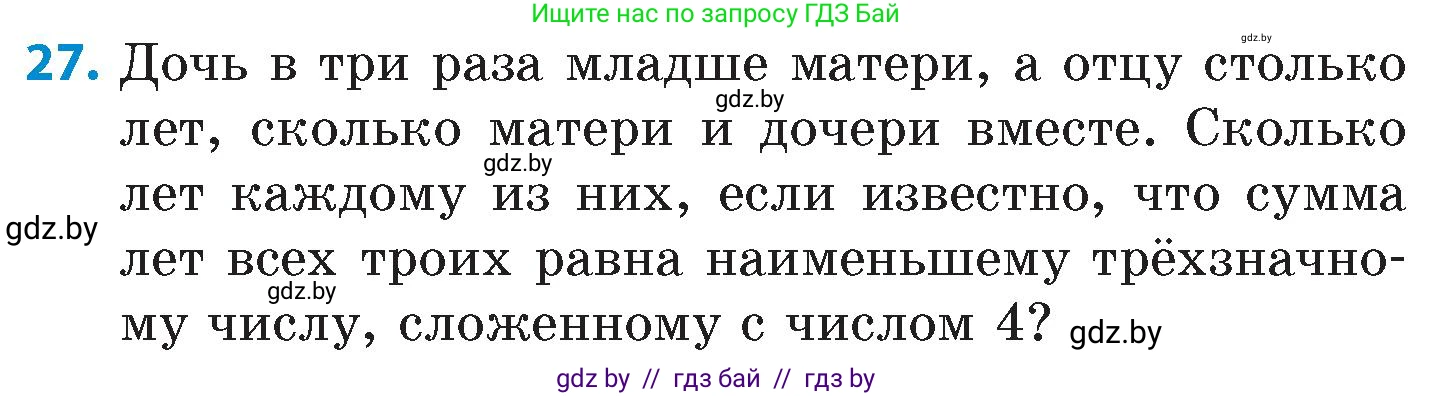 Ищите нас по запросу ГДЗ Бай

gdz.by

27. Дочь в три раза младше матери, а отцу столько лет, сколько матери и дочери вместе. Сколько лет каждому из них, если известно, что сумма лет всех троих равна наименьшему трёхзначному числу, сложенному с числом 4?

gdz.by

gdz.by

gdz.by

gdz.by

gdz.by

gdz by // гдз бай // гдз by